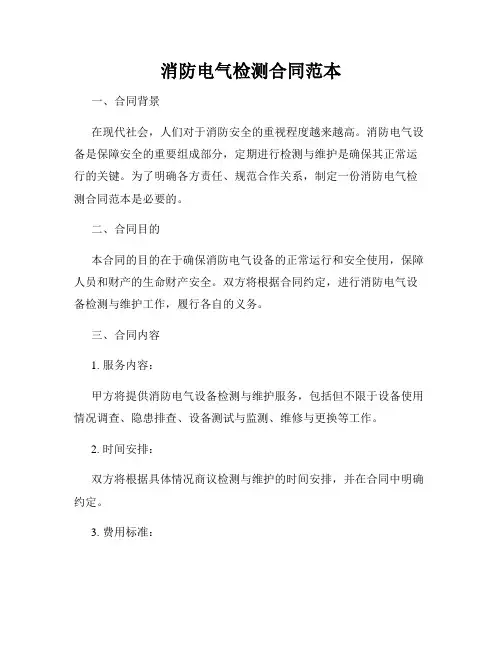 消防电气检测合同范本

一、合同背景

在现代社会，人们对于消防安全的重视程度越来越高。消防电气设备是保障安全的重要组成部分，定期进行检测与维护是确保其正常运行的关键。为了明确各方责任、规范合作关系，制定一份消防电气检测合同范本是必要的。

二、合同目的

本合同的目的在于确保消防电气设备的正常运行和安全使用，保障人员和财产的生命财产安全。双方将根据合同约定，进行消防电气设备检测与维护工作，履行各自的义务。

三、合同内容

1. 服务内容：

甲方将提供消防电气设备检测与维护服务，包括但不限于设备使用情况调查、隐患排查、设备测试与监测、维修与更换等工作。

2. 时间安排：

双方将根据具体情况商议检测与维护的时间安排，并在合同中明确约定。

3. 费用标准：